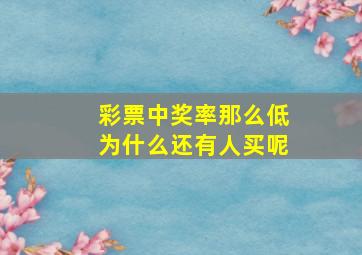 彩票中奖率那么低
为什么还有人买呢